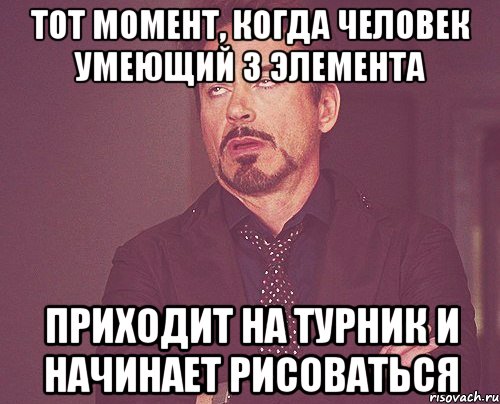 ТОТ МОМЕНТ, КОГДА ЧЕЛОВЕК УМЕЮЩИЙ 3 ЭЛЕМЕНТА

ПРИХОДИТ НА ТУРНИК И НАЧИНАЕТ РИСОВАТЬСЯ

risovach.ru